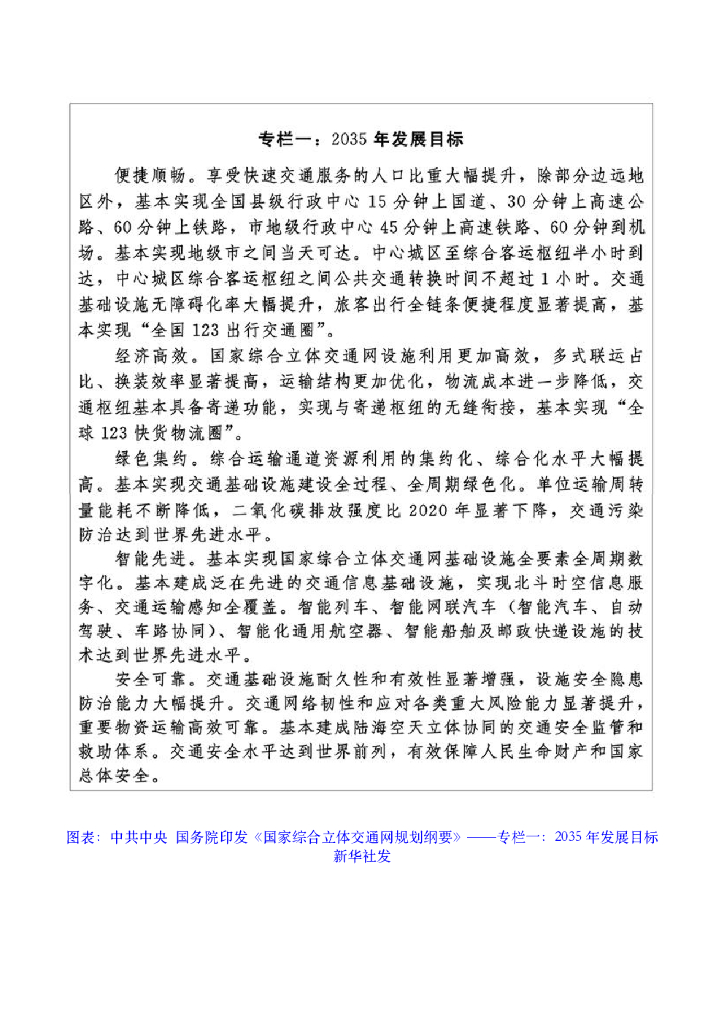 专栏一：2035 年发展目标

便捷顺畅。享受快速交通服务的人口比重大幅提升，除部分边远地区外，基本实现全国县级行政中心 15 分钟上国道、30 分钟上高速公路、60 分钟上铁路，市地级行政中心 45 分钟上高速铁路、60 分钟到机场。基本实现地级市之间当天可达。中心城区至综合客运枢纽半小时到达，中心城区综合客运枢纽之间公共交通转换时间不超过 1 小时。交通基础设施无障碍化率大幅提升，旅客出行全链条便捷程度显著提高，基本实现“全国 123 出行交通圈”。

经济高效。国家综合立体交通网设施利用更加高效，多式联运占比、换装效率显著提高，运输结构更加优化，物流成本进一步降低，交通枢纽基本具备寄递功能，实现与寄递枢纽的无缝衔接，基本实现“全球 123 快货物流圈”。

绿色集约。综合运输通道资源利用的集约化、综合化水平大幅提高。基本实现交通基础设施建设全过程、全周期绿色化。单位运输周转量能耗不断降低，二氧化碳排放强度比 2020 年显著下降，交通污染防治达到世界先进水平。

智能先进。基本实现国家综合立体交通网基础设施全要素全周期数字化。基本建成泛在先进的交通信息基础设施，实现北斗时空信息服务、交通运输感知全覆盖。智能列车、智能网联汽车（智能汽车、自动驾驶、车路协同）、智能化通用航空器、智能船舶及邮政快递设施的技术达到世界先进水平。

安全可靠。交通基础设施耐久性和有效性显著增强，设施安全隐患防治能力大幅提升。交通网络韧性和应对各类重大风险能力显著提升，重要物资运输高效可靠。基本建成陆海空天立体协同的交通安全监管和救助体系。交通安全水平达到世界前列，有效保障人民生命财产和国家总体安全。

图表：中共中央 国务院印发《国家综合立体交通网规划纲要》——专栏一：2035 年发展目标
新华社发